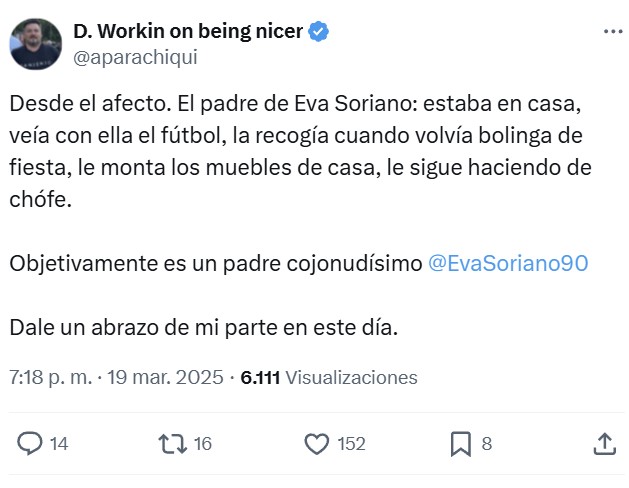 D. Workin on being nicer
@aparachiqui

Desde el afecto. El padre de Eva Soriano: estaba en casa, veía con ella el fútbol, la recogía cuando volvía bolinga de fiesta, le monta los muebles de casa, le sigue haciendo de chófe.

Objetivamente es un padre cojonudísimo @EvaSoriano90

Dale un abrazo de mi parte en este día.

7:18 p. m. · 19 mar. 2025 · 6.111 Visualizaciones

14 16 152 8